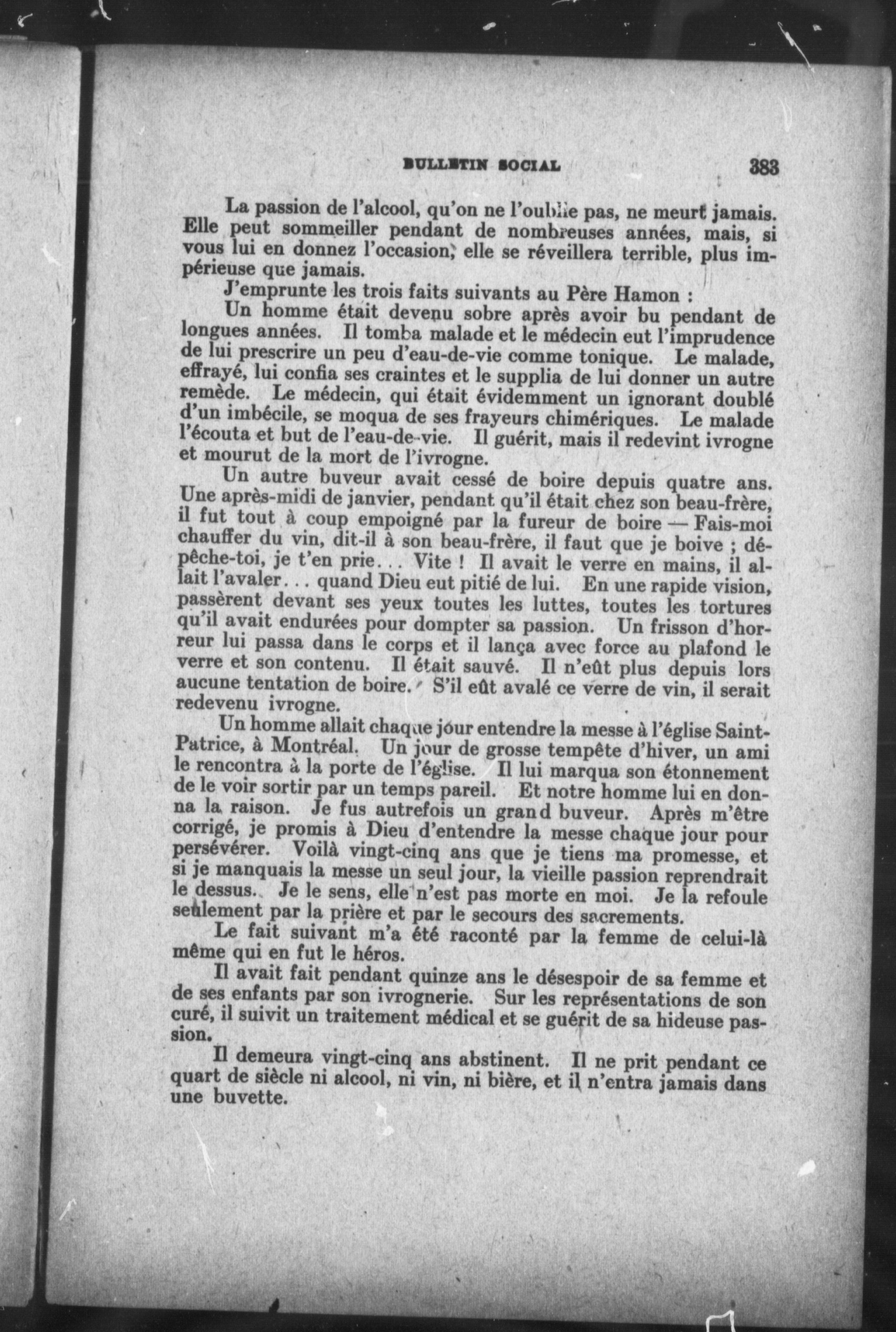 BULLETIN SOCIAL 383

La passion de l'alcool, qu'on ne l'oublie pas, ne meurt jamais. Elle peut sommeiller pendant de nombreuses années, mais, si vous lui en donnez l'occasion, elle se réveillera terrible, plus impérieuse que jamais.

J'emprunte les trois faits suivants au Père Hamon :

Un homme était devenu sobre après avoir bu pendant de longues années. Il tomba malade et le médecin eut l'imprudence de lui prescrire un peu d'eau-de-vie comme tonique. Le malade, effrayé, lui confia ses craintes et le supplia de lui donner un autre remède. Le médecin, qui était évidemment un ignorant doublé d'un imbécile, se moqua de ses frayeurs chimériques. Le malade l'écouta et but de l'eau-de-vie. Il guérit, mais il redevint ivrogne et mourut de la mort de l'ivrogne.

Un autre buveur avait cessé de boire depuis quatre ans. Une après-midi de janvier, pendant qu'il était chez son beau-frère, il fut tout à coup empoigné par la fureur de boire — Fais-moi chauffer du vin, dit-il à son beau-frère, il faut que je boive ; dépêche-toi, je t'en prie... Vite ! Il avait le verre en mains, il allait l'avaler... quand Dieu eut pitié de lui. En une rapide vision, passèrent devant ses yeux toutes les luttes, toutes les tortures qu'il avait endurées pour dompter sa passion. Un frisson d'horreur lui passa dans le corps et il lança avec force au plafond le verre et son contenu. Il était sauvé. Il n'eût plus depuis lors aucune tentation de boire. S'il eût avalé ce verre de vin, il serait redevenu ivrogne.

Un homme allait chaque jour entendre la messe à l'église Saint-Patrice, à Montréal. Un jour de grosse tempête d'hiver, un ami le rencontra à la porte de l'église. Il lui marqua son étonnement de le voir sortir par un temps pareil. Et notre homme lui en donna la raison. Je fus autrefois un grand buveur. Après m'être corrigé, je promis à Dieu d'entendre la messe chaque jour pour persévérer. Voilà vingt-cinq ans que je tiens ma promesse, et si je manquais la messe un seul jour, la vieille passion reprendrait le dessus. Je le sens, elle n'est pas morte en moi. Je la refoule seulement par la prière et par le secours des sacrements.

Le fait suivant m'a été raconté par la femme de celui-là même qui en fut le héros.

Il avait fait pendant quinze ans le désespoir de sa femme et de ses enfants par son ivrognerie. Sur les représentations de son curé, il suivit un traitement médical et se guérit de sa hideuse passion.

Il demeura vingt-cinq ans abstinent. Il ne prit pendant ce quart de siècle ni alcool, ni vin, ni bière, et il n'entra jamais dans une buvette.